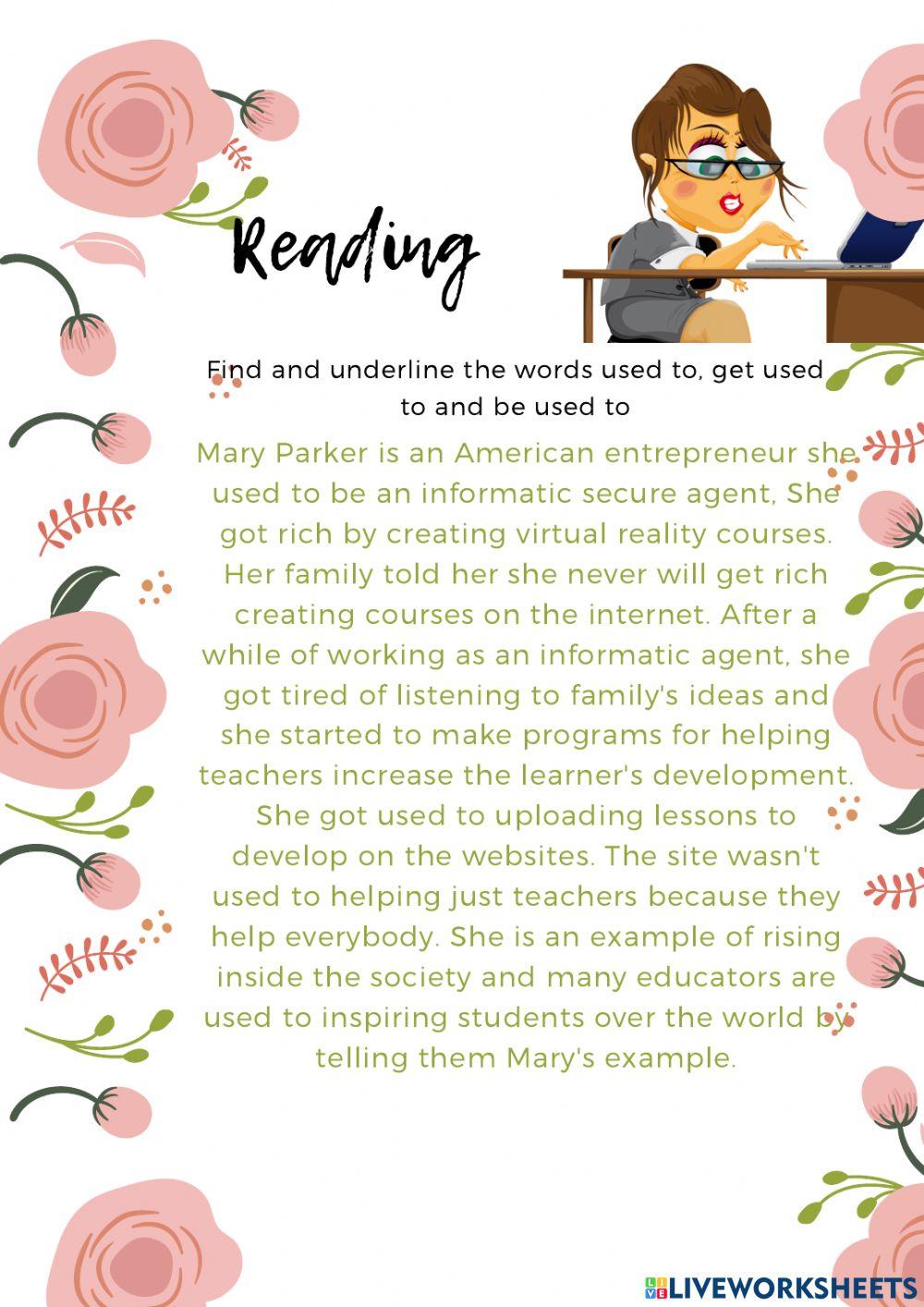 Reading

Find and underline the words used to, get used to and be used to

Mary Parker is an American entrepreneur she used to be an informatic secure agent, She got rich by creating virtual reality courses. Her family told her she never will get rich creating courses on the internet. After a while of working as an informatic agent, she got tired of listening to family's ideas and she started to make programs for helping teachers increase the learner's development. She got used to uploading lessons to develop on the websites. The site wasn't used to helping just teachers because they help everybody. She is an example of rising inside the society and many educators are used to inspiring students over the world by telling them Mary's example.

LIVEWORKSHEETS